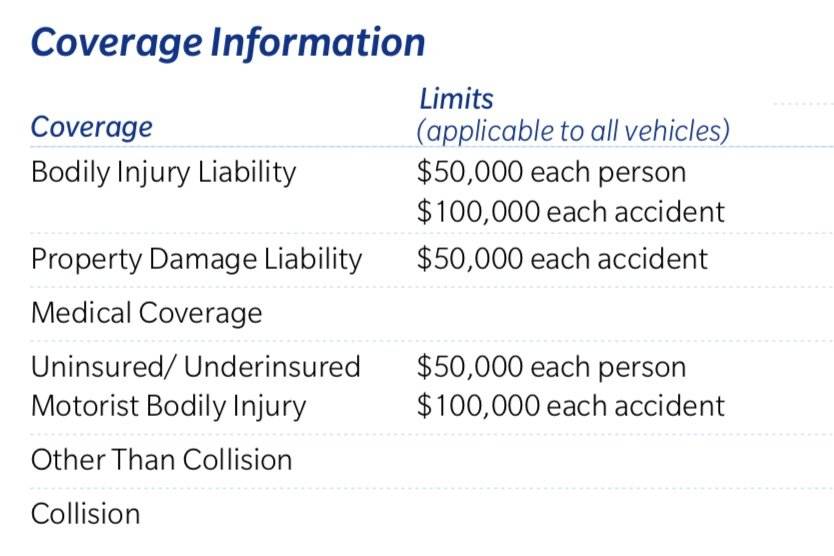 Coverage Information

| Coverage | Limits (applicable to all vehicles) |
|---|---|
| Bodily Injury Liability | \$50,000 each person \$100,000 each accident |
| Property Damage Liability | \$50,000 each accident |
| Medical Coverage | |
| Uninsured/ Underinsured Motorist Bodily Injury | \$50,000 each person \$100,000 each accident |
| Other Than Collision | |
| Collision | |